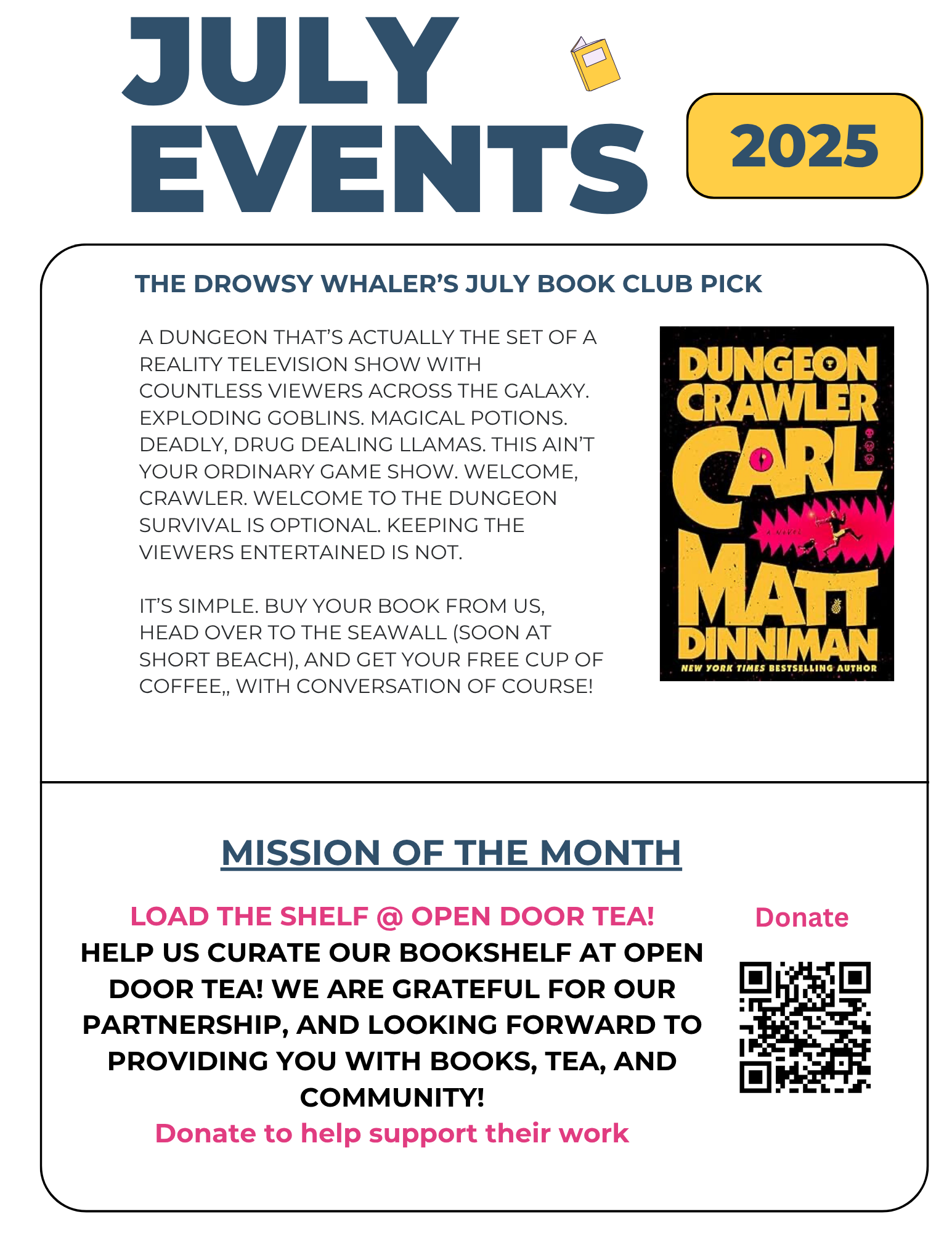 JULY EVENTS

2025

THE DROWSY WHALER'S JULY BOOK CLUB PICK

A DUNGEON THAT'S ACTUALLY THE SET OF A REALITY TELEVISION SHOW WITH COUNTLESS VIEWERS ACROSS THE GALAXY. EXPLODING GOBLINS. MAGICAL POTIONS. DEADLY, DRUG DEALING LLAMAS. THIS AIN'T YOUR ORDINARY GAME SHOW. WELCOME, CRAWLER. WELCOME TO THE DUNGEON SURVIVAL IS OPTIONAL. KEEPING THE VIEWERS ENTERTAINED IS NOT.

IT'S SIMPLE. BUY YOUR BOOK FROM US, HEAD OVER TO THE SEAWALL (SOON AT SHORT BEACH), AND GET YOUR FREE CUP OF COFFEE,, WITH CONVERSATION OF COURSE!

DUNGEON CRAWLER CARL
A NOVEL
MATT DINNIMAN
NEW YORK TIMES BESTSELLING AUTHOR

MISSION OF THE MONTH

LOAD THE SHELF @ OPEN DOOR TEA!
HELP US CURATE OUR BOOKSHELF AT OPEN DOOR TEA! WE ARE GRATEFUL FOR OUR PARTNERSHIP, AND LOOKING FORWARD TO PROVIDING YOU WITH BOOKS, TEA, AND COMMUNITY!
Donate to help support their work

Donate